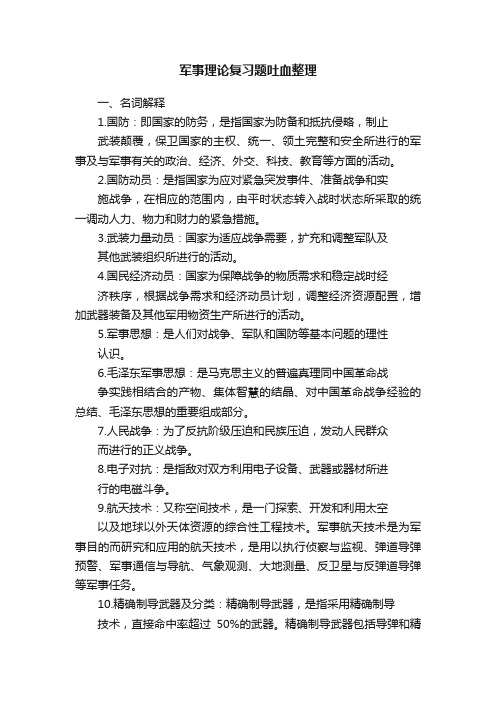 军事理论复习题吐血整理

一、名词解释

1.国防：即国家的防务，是指国家为防备和抵抗侵略，制止武装颠覆，保卫国家的主权、统一、领土完整和安全所进行的军事及与军事有关的政治、经济、外交、科技、教育等方面的活动。

2.国防动员：是指国家为应对紧急突发事件、准备战争和实施战争，在相应的范围内，由平时状态转入战时状态所采取的统一调动人力、物力和财力的紧急措施。

3.武装力量动员：国家为适应战争需要，扩充和调整军队及其他武装组织所进行的活动。

4.国民经济动员：国家为保障战争的物质需求和稳定战时经济秩序，根据战争需求和经济动员计划，调整经济资源配置，增加武器装备及其他军用物资生产所进行的活动。

5.军事思想：是人们对战争、军队和国防等基本问题的理性认识。

6.毛泽东军事思想：是马克思主义的普遍真理同中国革命战争实践相结合的产物、集体智慧的结晶、对中国革命战争经验的总结、毛泽东思想的重要组成部分。

7.人民战争：为了反抗阶级压迫和民族压迫，发动人民群众而进行的正义战争。

8.电子对抗：是指敌对双方利用电子设备、武器或器材所进行的电磁斗争。

9.航天技术：又称空间技术，是一门探索、开发和利用太空以及地球以外天体资源的综合性工程技术。军事航天技术是为军事目的而研究和应用的航天技术，是用以执行侦察与监视、弹道导弹预警、军事通信与导航、气象观测、大地测量、反卫星与反弹道导弹等军事任务。

10.精确制导武器及分类：精确制导武器，是指采用精确制导技术，直接命中率超过 50%的武器。精确制导武器包括导弹和精